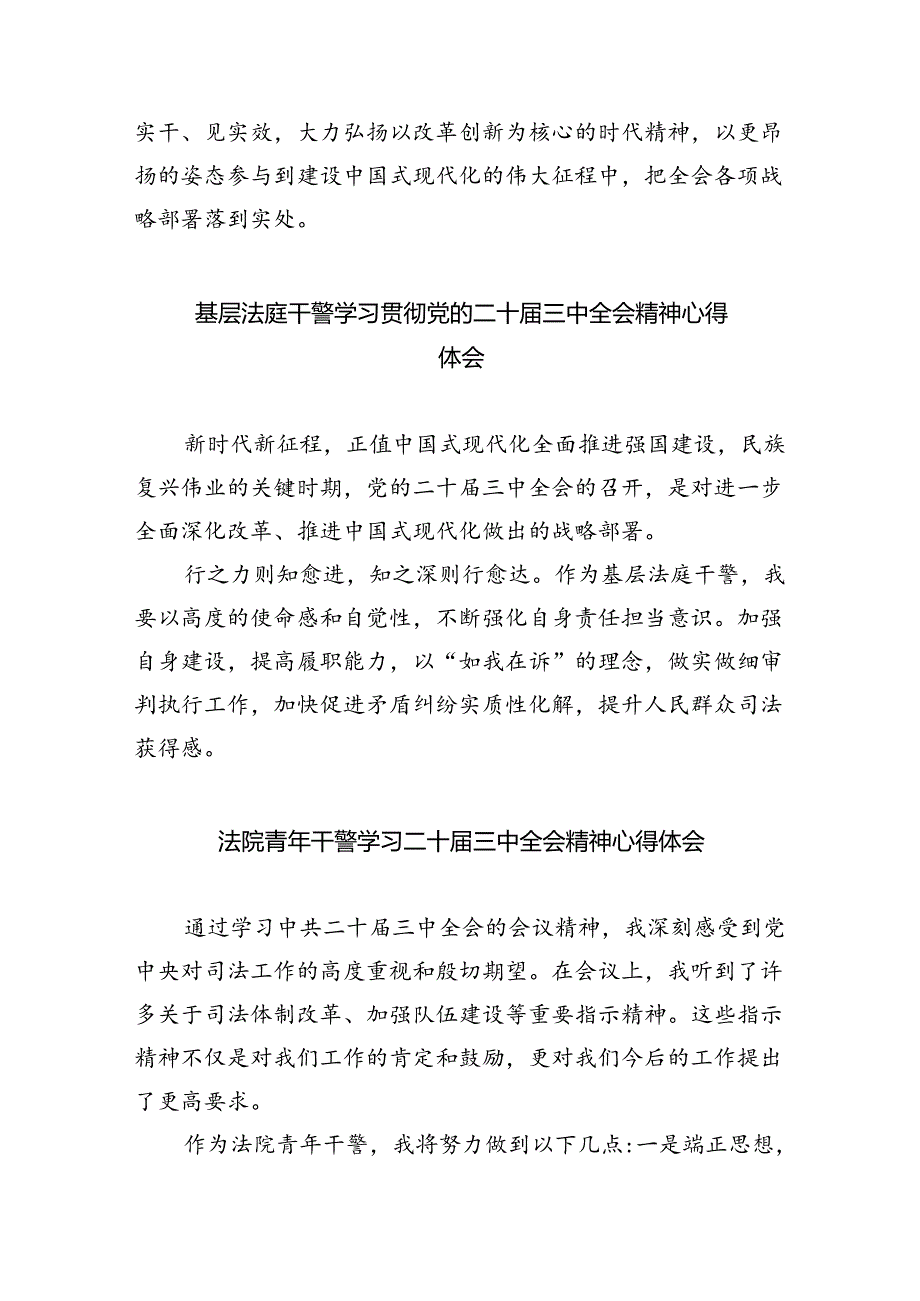 实干、见实效，大力弘扬以改革创新为核心的时代精神，以更昂扬的姿态参与到建设中国式现代化的伟大征程中，把全会各项战略部署落到实处。

基层法庭干警学习贯彻党的二十届三中全会精神心得体会

新时代新征程，正值中国式现代化全面推进强国建设，民族复兴伟业的关键时期，党的二十届三中全会的召开，是对进一步全面深化改革、推进中国式现代化做出的战略部署。

行之力则知愈进，知之深则行愈达。作为基层法庭干警，我要以高度的使命感和自觉性，不断强化自身责任担当意识。加强自身建设，提高履职能力，以“如我在诉”的理念，做实做细审判执行工作，加快促进矛盾纠纷实质性化解，提升人民群众司法获得感。

法院青年干警学习二十届三中全会精神心得体会

通过学习中共二十届三中全会的会议精神，我深刻感受到党中央对司法工作的高度重视和殷切期望。在会议上，我听到了许多关于司法体制改革、加强队伍建设等重要指示精神。这些指示精神不仅是对我们工作的肯定和鼓励，更对我们今后的工作提出了更高要求。

作为法院青年干警，我将努力做到以下几点:一是端正思想，